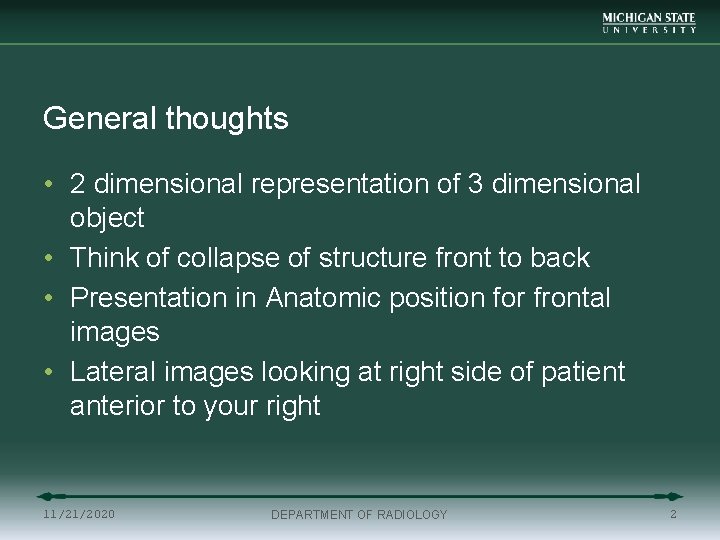 MICHIGAN STATE
UNIVERSITY

General thoughts

• 2 dimensional representation of 3 dimensional object
• Think of collapse of structure front to back
• Presentation in Anatomic position for frontal images
• Lateral images looking at right side of patient anterior to your right

11/21/2020 DEPARTMENT OF RADIOLOGY 2